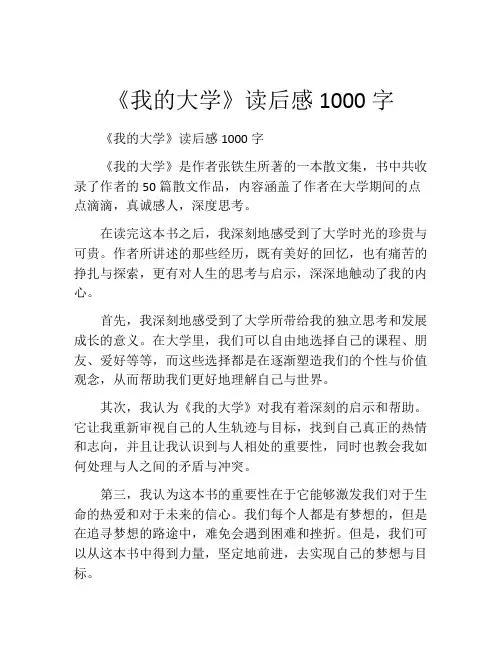 《我的大学》读后感 1000 字

《我的大学》读后感 1000 字

《我的大学》是作者张铁生所著的一本散文集，书中共收录了作者的 50 篇散文作品，内容涵盖了作者在大学期间的点点滴滴，真诚感人，深度思考。

在读完这本书之后，我深刻地感受到了大学时光的珍贵与可贵。作者所讲述的那些经历，既有美好的回忆，也有痛苦的挣扎与探索，更有对人生的思考与启示，深深地触动了我的内心。

首先，我深刻地感受到了大学所带给我的独立思考和发展成长的意义。在大学里，我们可以自由地选择自己的课程、朋友、爱好等等，而这些选择都是在逐渐塑造我们的个性与价值观念，从而帮助我们更好地理解自己与世界。

其次，我认为《我的大学》对我有着深刻的启示和帮助。它让我重新审视自己的人生轨迹与目标，找到自己真正的热情和志向，并且让我认识到与人相处的重要性，同时也教会我如何处理与人之间的矛盾与冲突。

第三，我认为这本书的重要性在于它能够激发我们对于生命的热爱和对于未来的信心。我们每个人都是有梦想的，但是在追寻梦想的路途中，难免会遇到困难和挫折。但是，我们可以从这本书中得到力量，坚定地前进，去实现自己的梦想与目标。